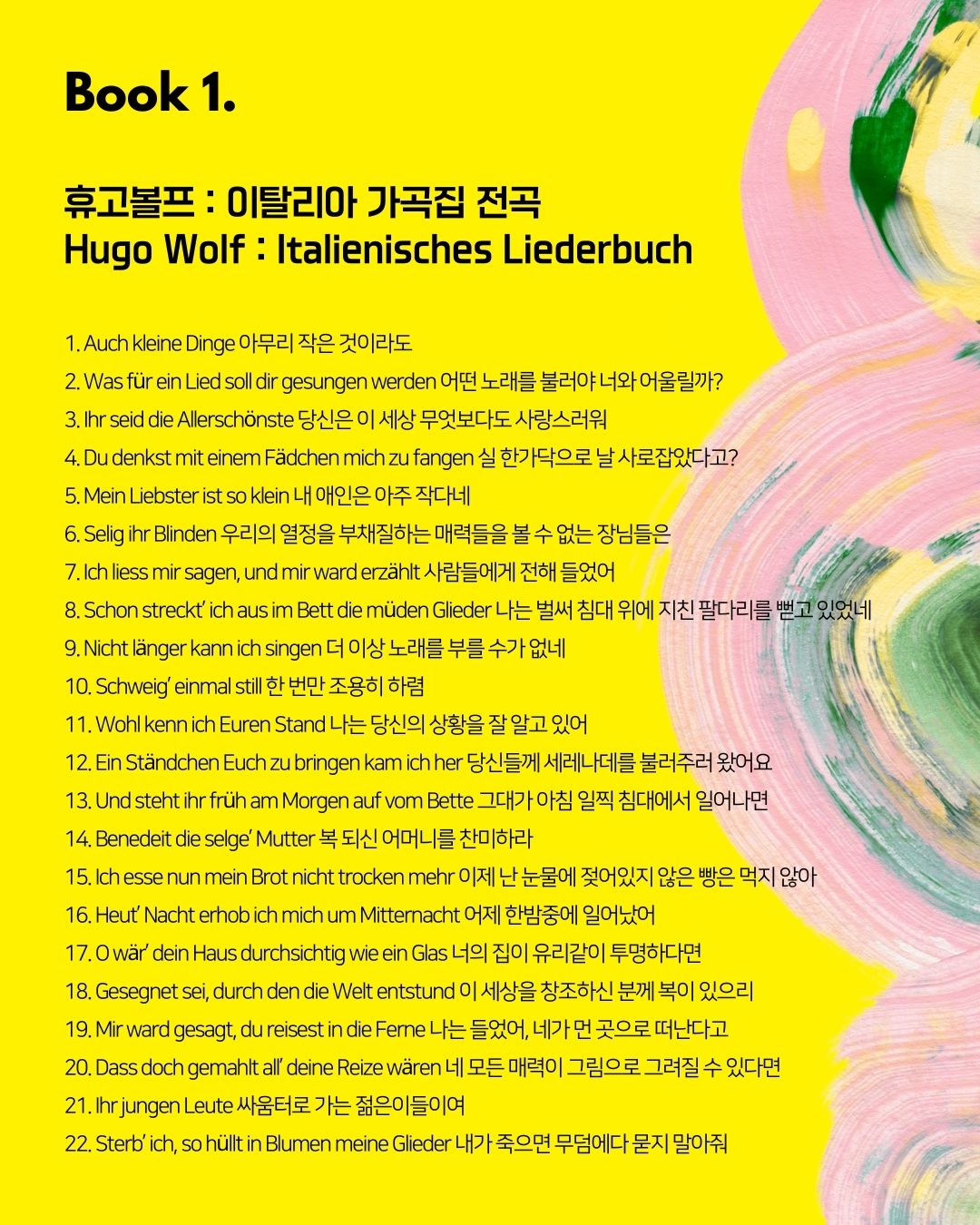 Book 1.

휴고볼프 : 이탈리아 가곡집 전곡
Hugo Wolf : Italienisches Liederbuch

1. Auch kleine Dinge 아무리 작은 것이라도
2. Was für ein Lied soll dir gesungen werden 어떤 노래를 불러야 너와 어울릴까?
3. Ihr seid die Allerschönste 당신은 이 세상 무엇보다도 사랑스러워
4. Du denkst mit einem Fädchen mich zu fangen 실 한가닥으로 날 사로잡았다고?
5. Mein Liebster ist so klein 내 애인은 아주 작다네
6. Selig ihr Blinden 우리의 열정을 부채질하는 매력들을 볼 수 없는 장님들은
7. Ich liess mir sagen, und mir ward erzählt 사람들에게 전해 들었어
8. Schon streckt' ich aus im Bett die müden Glieder 나는 벌써 침대 위에 지친 팔다리를 뻗고 있었네
9. Nicht länger kann ich singen 더 이상 노래를 부를 수가 없네
10. Schweig' einmal still 한 번만 조용히 하렴
11. Wohl kenn ich Euren Stand 나는 당신의 상황을 잘 알고 있어
12. Ein Ständchen Euch zu bringen kam ich her 당신들께 세레나데를 불러주러 왔어요
13. Und steht ihr früh am Morgen auf vom Bette 그대가 아침 일찍 침대에서 일어나면
14. Benedeit die selge' Mutter 복 되신 어머니를 찬미하라
15. Ich esse nun mein Brot nicht trocken mehr 이제 난 눈물에 젖어있지 않은 빵은 먹지 않아
16. Heut' Nacht erhob ich mich um Mitternacht 어제 한밤중에 일어났어
17. O wär' dein Haus durchsichtig wie ein Glas 너의 집이 유리같이 투명하다면
18. Gesegnet sei, durch den die Welt entstund 이 세상을 창조하신 분께 복이 있으리
19. Mir ward gesagt, du reisest in die Ferne 나는 들었어, 네가 먼 곳으로 떠난다고
20. Dass doch gemahlt all' deine Reize wären 네 모든 매력이 그림으로 그려질 수 있다면
21. Ihr jungen Leute 싸움터로 가는 젊은이들이여
22. Sterb' ich, so hüllt in Blumen meine Glieder 내가 죽으면 무덤에다 묻지 말아줘